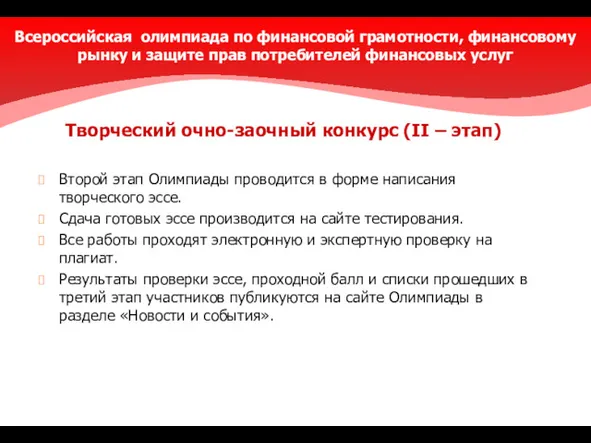 Всероссийская олимпиада по финансовой грамотности, финансовому рынку и защите прав потребителей финансовых услуг

Творческий очно-заочный конкурс (II – этап)

Второй этап Олимпиады проводится в форме написания творческого эссе.

Сдача готовых эссе производится на сайте тестирования.

Все работы проходят электронную и экспертную проверку на плагиат.

Результаты проверки эссе, проходной балл и списки прошедших в третий этап участников публикуются на сайте Олимпиады в разделе «Новости и события».